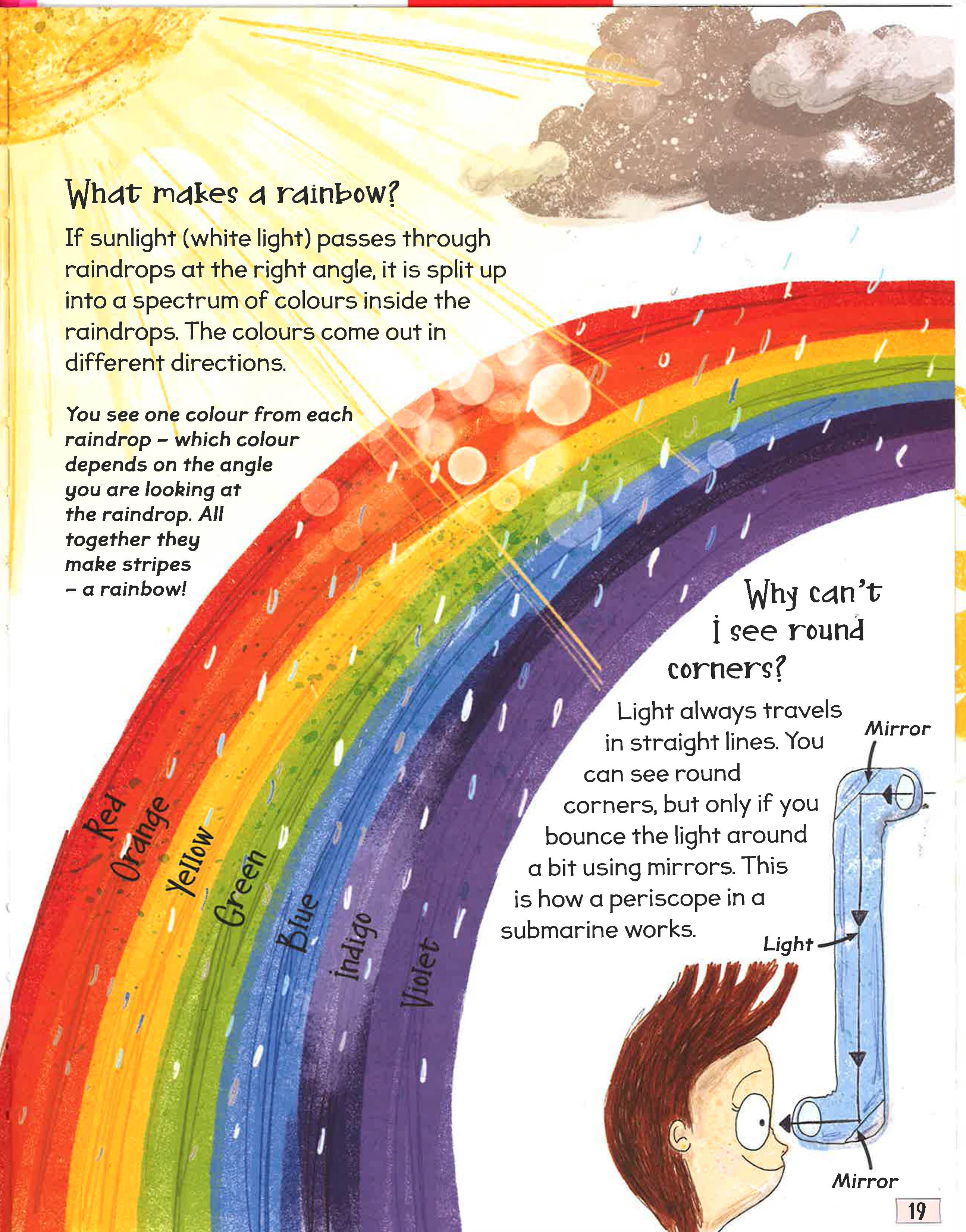 What makes a rainbow?

If sunlight (white light) passes through raindrops at the right angle, it is split up into a spectrum of colours inside the raindrops. The colours come out in different directions.

You see one colour from each raindrop – which colour depends on the angle you are looking at the raindrop. All together they make stripes – a rainbow!

Red
Orange
Yellow
Green
Blue
Indigo
Violet

Why can't I see round corners?

Light always travels in straight lines. You can see round corners, but only if you bounce the light around a bit using mirrors. This is how a periscope in a submarine works.

Mirror
Light
Mirror

19